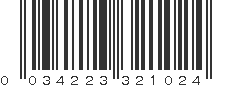 0 034223 321024